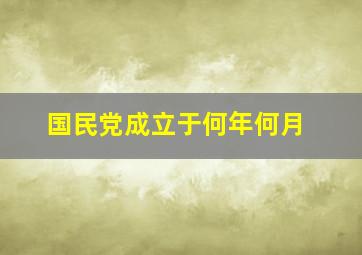 国民党成立于何年何月